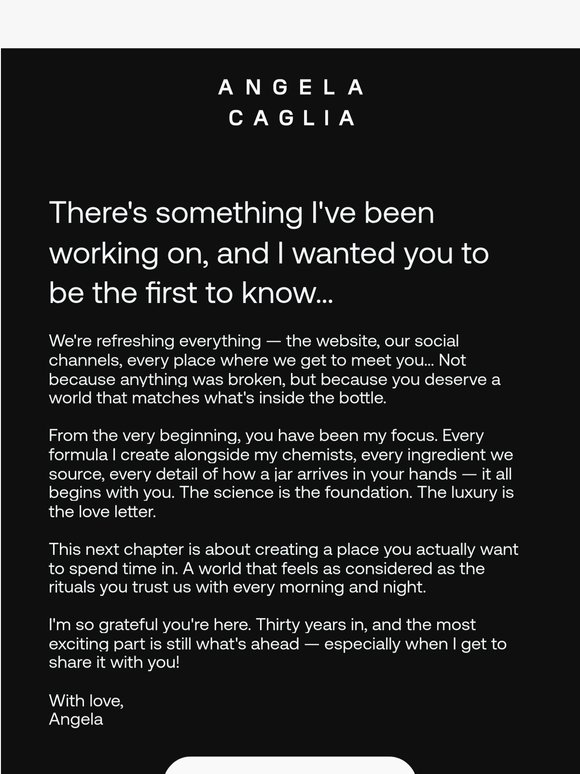 ANGELA
CAGLIA

There's something I've been working on, and I wanted you to be the first to know...

We're refreshing everything — the website, our social channels, every place where we get to meet you... Not because anything was broken, but because you deserve a world that matches what's inside the bottle.

From the very beginning, you have been my focus. Every formula I create alongside my chemists, every ingredient we source, every detail of how a jar arrives in your hands — it all begins with you. The science is the foundation. The luxury is the love letter.

This next chapter is about creating a place you actually want to spend time in. A world that feels as considered as the rituals you trust us with every morning and night.

I'm so grateful you're here. Thirty years in, and the most exciting part is still what's ahead — especially when I get to share it with you!

With love,
Angela